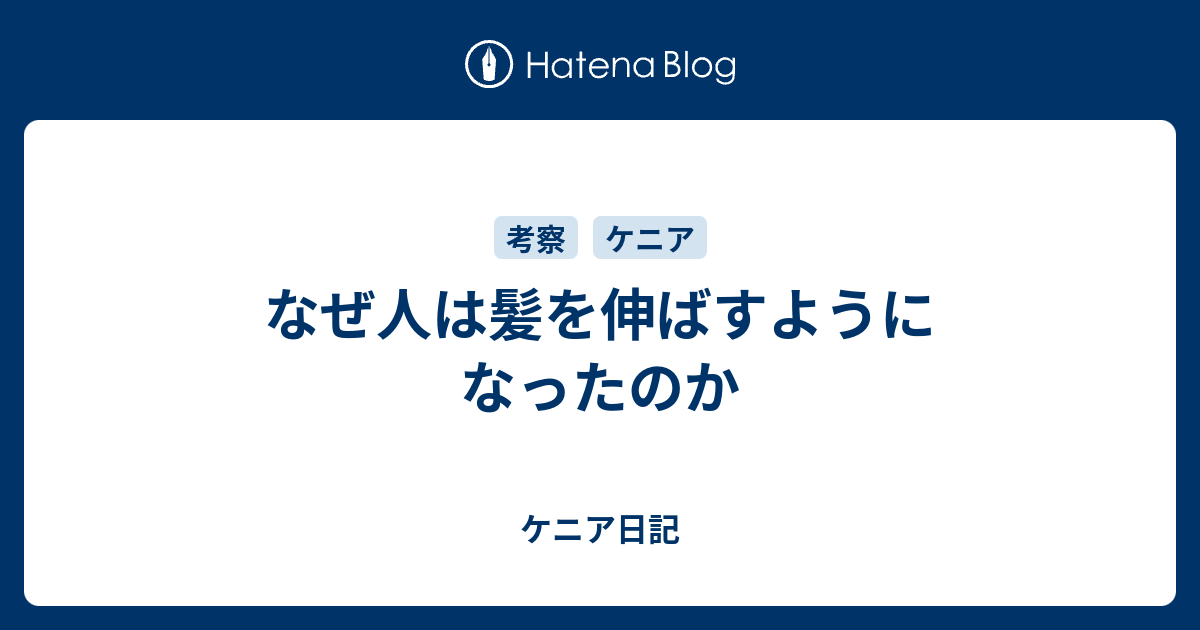 Hatena Blog

考察 ケニア

なぜ人は髪を伸ばすようになったのか

ケニア日記